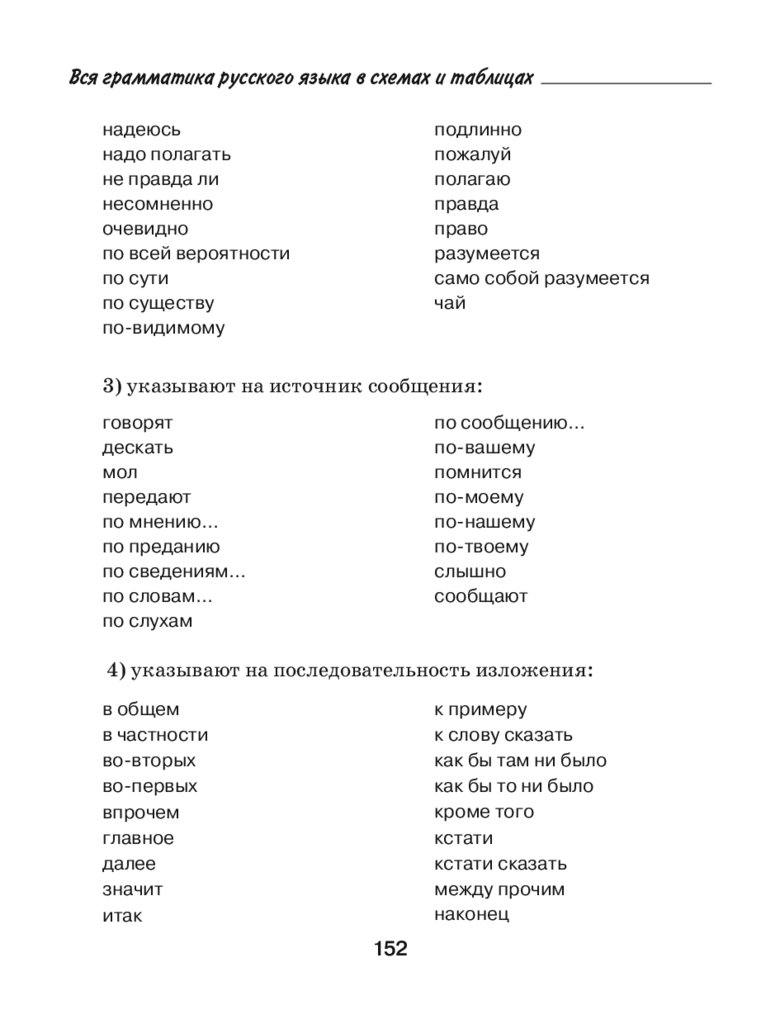 Вся грамматика русского языка в схемах и таблицах

надеюсь
надо полагать
не правда ли
несомненно
очевидно
по всей вероятности
по сути
по существу
по-видимому

подлинно
пожалуй
полагаю
правда
право
разумеется
само собой разумеется
чай

3) указывают на источник сообщения:

говорят
дескать
мол
передают
по мнению…
по преданию
по сведениям…
по словам…
по слухам

по сообщению…
по-вашему
помнится
по-моему
по-нашему
по-твоему
слышно
сообщают

4) указывают на последовательность изложения:

в общем
в частности
во-вторых
во-первых
впрочем
главное
далее
значит
итак

к примеру
к слову сказать
как бы там ни было
как бы то ни было
кроме того
кстати
кстати сказать
между прочим
наконец

152